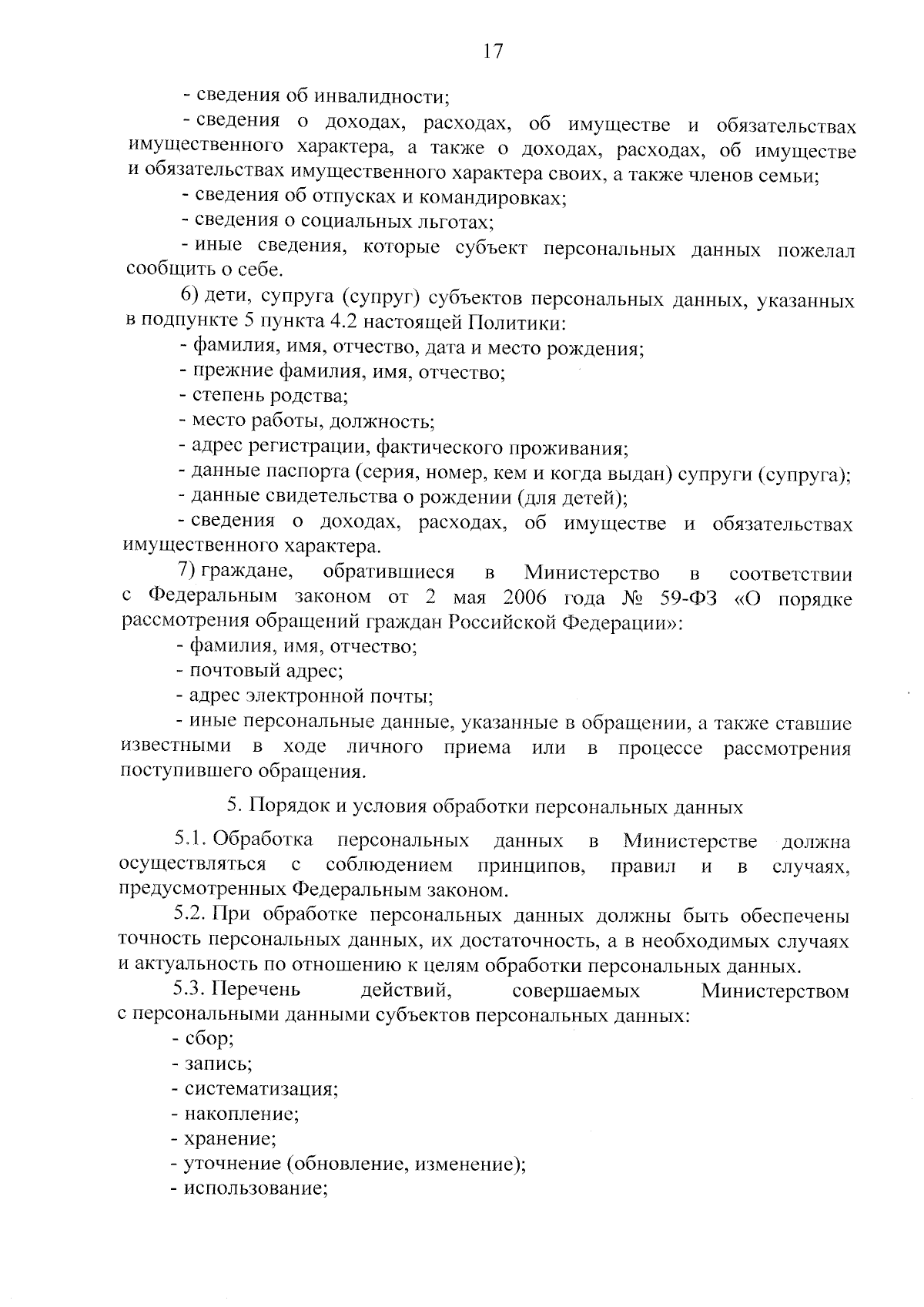 17

- сведения об инвалидности;

- сведения о доходах, расходах, об имуществе и обязательствах имущественного характера, а также о доходах, расходах, об имуществе и обязательствах имущественного характера своих, а также членов семьи;

- сведения об отпусках и командировках;

- сведения о социальных льготах;

- иные сведения, которые субъект персональных данных пожелал сообщить о себе.

6) дети, супруга (супруг) субъектов персональных данных, указанных в подпункте 5 пункта 4.2 настоящей Политики:

- фамилия, имя, отчество, дата и место рождения;

- прежние фамилия, имя, отчество;

- степень родства;

- место работы, должность;

- адрес регистрации, фактического проживания;

- данные паспорта (серия, номер, кем и когда выдан) супруги (супруга);

- данные свидетельства о рождении (для детей);

- сведения о доходах, расходах, об имуществе и обязательствах имущественного характера.

7) граждане, обратившиеся в Министерство в соответствии с Федеральным законом от 2 мая 2006 года № 59-ФЗ «О порядке рассмотрения обращений граждан Российской Федерации»:

- фамилия, имя, отчество;

- почтовый адрес;

- адрес электронной почты;

- иные персональные данные, указанные в обращении, а также ставшие известными в ходе личного приема или в процессе рассмотрения поступившего обращения.

5. Порядок и условия обработки персональных данных

5.1. Обработка персональных данных в Министерстве должна осуществляться с соблюдением принципов, правил и в случаях, предусмотренных Федеральным законом.

5.2. При обработке персональных данных должны быть обеспечены точность персональных данных, их достаточность, а в необходимых случаях и актуальность по отношению к целям обработки персональных данных.

5.3. Перечень действий, совершаемых Министерством с персональными данными субъектов персональных данных:

- сбор;

- запись;

- систематизация;

- накопление;

- хранение;

- уточнение (обновление, изменение);

- использование;